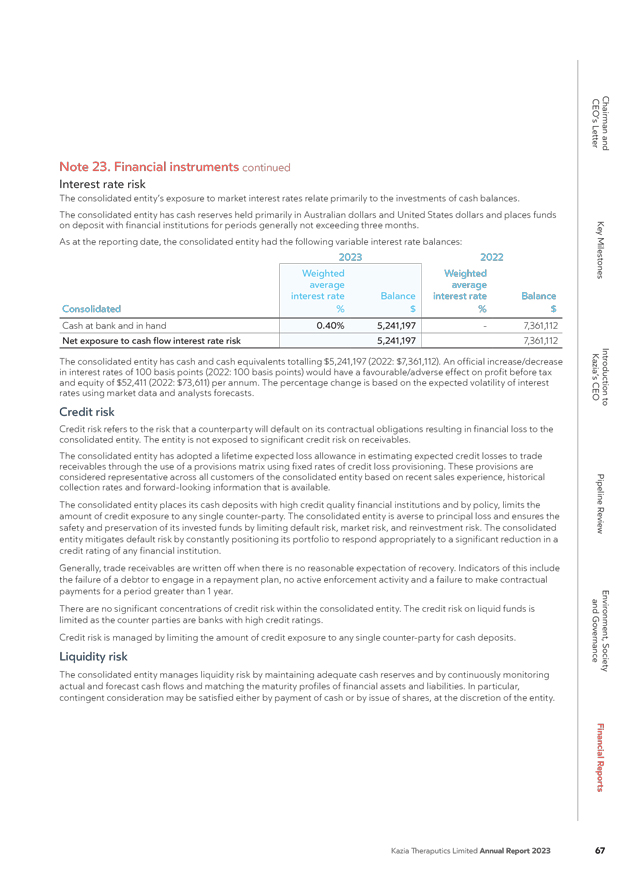 Note 23. Financial instruments continued

Interest rate risk

The consolidated entity's exposure to market interest rates relate primarily to the investments of cash balances.

The consolidated entity has cash reserves held primarily in Australian dollars and United States dollars and places funds on deposit with financial institutions for periods generally not exceeding three months.

As at the reporting date, the consolidated entity had the following variable interest rate balances:

| | 2023 | | 2022 | |
|---|---|---|---|---|
| Consolidated | Weighted average interest rate % | Balance $ | Weighted average interest rate % | Balance $ |
| Cash at bank and in hand | 0.40% | 5,241,197 | - | 7,361,112 |
| Net exposure to cash flow interest rate risk | | 5,241,197 | | 7,361,112 |

The consolidated entity has cash and cash equivalents totalling $5,241,197 (2022: $7,361,112). An official increase/decrease in interest rates of 100 basis points (2022: 100 basis points) would have a favourable/adverse effect on profit before tax and equity of $52,411 (2022: $73,611) per annum. The percentage change is based on the expected volatility of interest rates using market data and analysts forecasts.

Credit risk

Credit risk refers to the risk that a counterparty will default on its contractual obligations resulting in financial loss to the consolidated entity. The entity is not exposed to significant credit risk on receivables.

The consolidated entity has adopted a lifetime expected loss allowance in estimating expected credit losses to trade receivables through the use of a provisions matrix using fixed rates of credit loss provisioning. These provisions are considered representative across all customers of the consolidated entity based on recent sales experience, historical collection rates and forward-looking information that is available.

The consolidated entity places its cash deposits with high credit quality financial institutions and by policy, limits the amount of credit exposure to any single counter-party. The consolidated entity is averse to principal loss and ensures the safety and preservation of its invested funds by limiting default risk, market risk, and reinvestment risk. The consolidated entity mitigates default risk by constantly positioning its portfolio to respond appropriately to a significant reduction in a credit rating of any financial institution.

Generally, trade receivables are written off when there is no reasonable expectation of recovery. Indicators of this include the failure of a debtor to engage in a repayment plan, no active enforcement activity and a failure to make contractual payments for a period greater than 1 year.

There are no significant concentrations of credit risk within the consolidated entity. The credit risk on liquid funds is limited as the counter parties are banks with high credit ratings.

Credit risk is managed by limiting the amount of credit exposure to any single counter-party for cash deposits.

Liquidity risk

The consolidated entity manages liquidity risk by maintaining adequate cash reserves and by continuously monitoring actual and forecast cash flows and matching the maturity profiles of financial assets and liabilities. In particular, contingent consideration may be satisfied either by payment of cash or by issue of shares, at the discretion of the entity.

Chairman and CEO's Letter
Key Milestones
Introduction to Kazia's CEO
Pipeline Review
Environment, Society and Governance
Financial Reports

Kazia Theraputics Limited Annual Report 2023 67